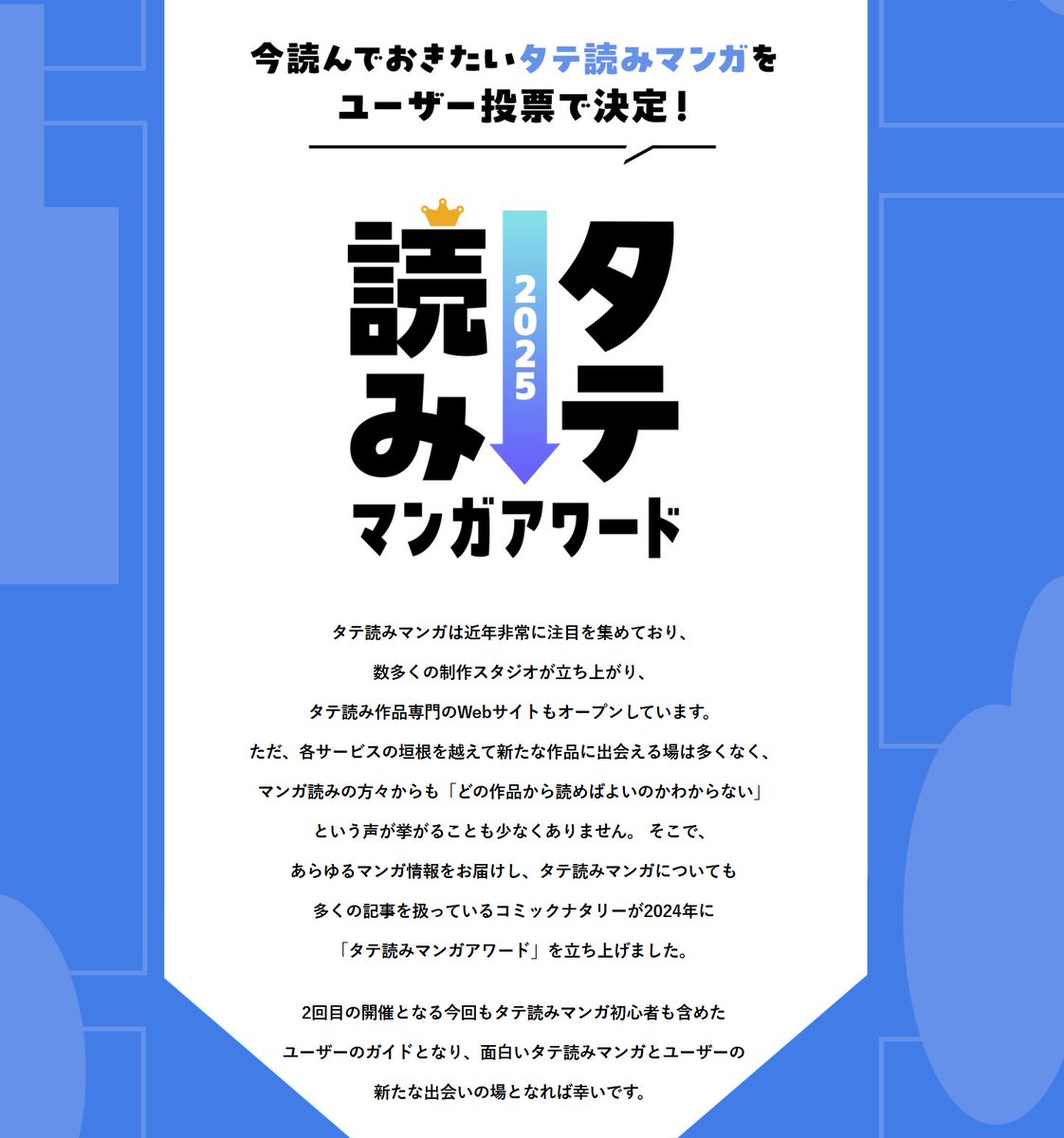 今読んでおきたいタテ読みマンガを
ユーザー投票で決定！

タテ読み
2025
マンガアワード

タテ読みマンガは近年非常に注目を集めており、
数多くの制作スタジオが立ち上がり、
タテ読み作品専門のWebサイトもオープンしています。
ただ、各サービスの垣根を越えて新たな作品に出会える場は多くなく、
マンガ読みの方々からも「どの作品から読めばよいのかわからない」
という声が挙がることも少なくありません。 そこで、
あらゆるマンガ情報をお届けし、タテ読みマンガについても
多くの記事を扱っているコミックナタリーが2024年に
「タテ読みマンガアワード」を立ち上げました。

2回目の開催となる今回もタテ読みマンガ初心者も含めた
ユーザーのガイドとなり、面白いタテ読みマンガとユーザーの
新たな出会いの場となれば幸いです。